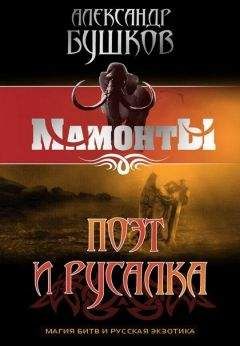 АЛЕКСАНДР
БУШКОВ

МАМОНТЫ

ПОЭТ
И РУСАЛКА

МАГИЯ БИТВ И РУССКАЯ ЭКЗОТИКА